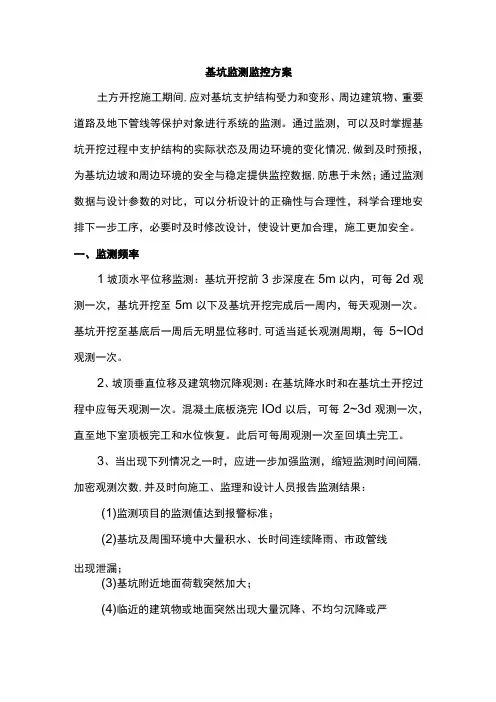 基坑监测监控方案

土方开挖施工期间,应对基坑支护结构受力和变形、周边建筑物、重要道路及地下管线等保护对象进行系统的监测。通过监测，可以及时掌握基坑开挖过程中支护结构的实际状态及周边环境的变化情况,做到及时预报，为基坑边坡和周边环境的安全与稳定提供监控数据,防患于未然；通过监测数据与设计参数的对比，可以分析设计的正确性与合理性，科学合理地安排下一步工序，必要时及时修改设计，使设计更加合理，施工更加安全。

一、监测频率

1 坡顶水平位移监测：基坑开挖前 3 步深度在 5m 以内，可每 2d 观测一次，基坑开挖至 5m 以下及基坑开挖完成后一周内，每天观测一次。基坑开挖至基底后一周后无明显位移时,可适当延长观测周期，每 5~IOd 观测一次。

2、坡顶垂直位移及建筑物沉降观测：在基坑降水时和在基坑土开挖过程中应每天观测一次。混凝土底板浇完 IOd 以后，可每 2~3d 观测一次，直至地下室顶板完工和水位恢复。此后可每周观测一次至回填土完工。

3、当出现下列情况之一时，应进一步加强监测，缩短监测时间间隔,加密观测次数,并及时向施工、监理和设计人员报告监测结果：

(1)监测项目的监测值达到报警标准；

(2)基坑及周围环境中大量积水、长时间连续降雨、市政管线出现泄漏；

(3)基坑附近地面荷载突然加大；

(4)临近的建筑物或地面突然出现大量沉降、不均匀沉降或严